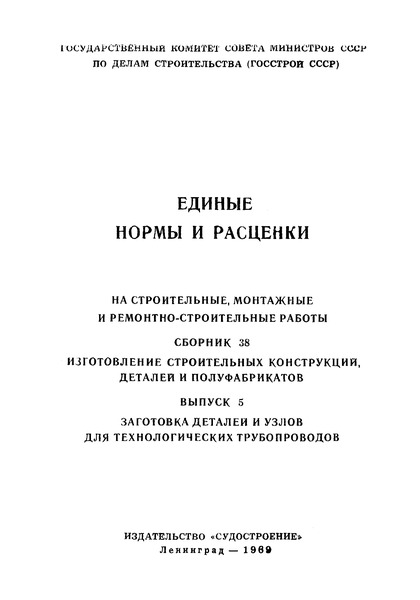 ГОСУДАРСТВЕННЫЙ КОМИТЕТ СОВЕТА МИНИСТРОВ СССР
ПО ДЕЛАМ СТРОИТЕЛЬСТВА (ГОССТРОЙ СССР)

ЕДИНЫЕ
НОРМЫ И РАСЦЕНКИ

НА СТРОИТЕЛЬНЫЕ, МОНТАЖНЫЕ
И РЕМОНТНО-СТРОИТЕЛЬНЫЕ РАБОТЫ

СБОРНИК 38

ИЗГОТОВЛЕНИЕ СТРОИТЕЛЬНЫХ КОНСТРУКЦИЙ,
ДЕТАЛЕЙ И ПОЛУФАБРИКАТОВ

ВЫПУСК 5

ЗАГОТОВКА ДЕТАЛЕЙ И УЗЛОВ
ДЛЯ ТЕХНОЛОГИЧЕСКИХ ТРУБОПРОВОДОВ

ИЗДАТЕЛЬСТВО «СУДОСТРОЕНИЕ»
Ленинград — 1969